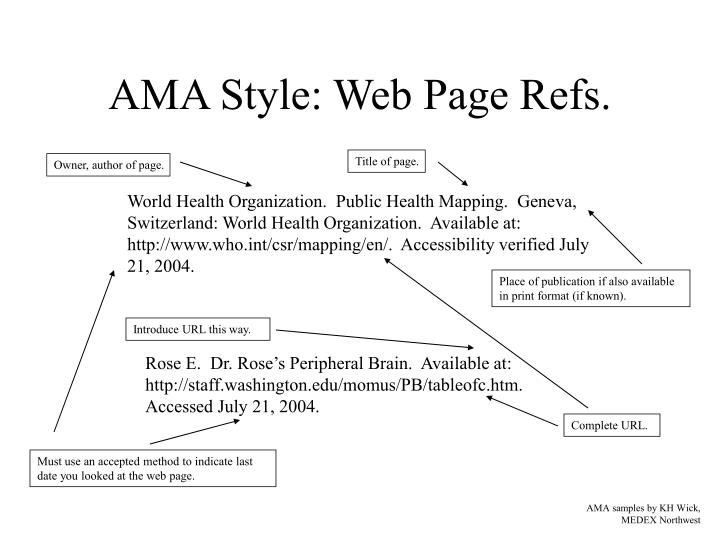 AMA Style: Web Page Refs.

Owner, author of page.

Title of page.

World Health Organization. Public Health Mapping. Geneva, Switzerland: World Health Organization. Available at: http://www.who.int/csr/mapping/en/. Accessibility verified July 21, 2004.

Place of publication if also available in print format (if known).

Introduce URL this way.

Rose E. Dr. Rose's Peripheral Brain. Available at: http://staff.washington.edu/momus/PB/tableofc.htm. Accessed July 21, 2004.

Complete URL.

Must use an accepted method to indicate last date you looked at the web page.

AMA samples by KH Wick, MEDEX Northwest